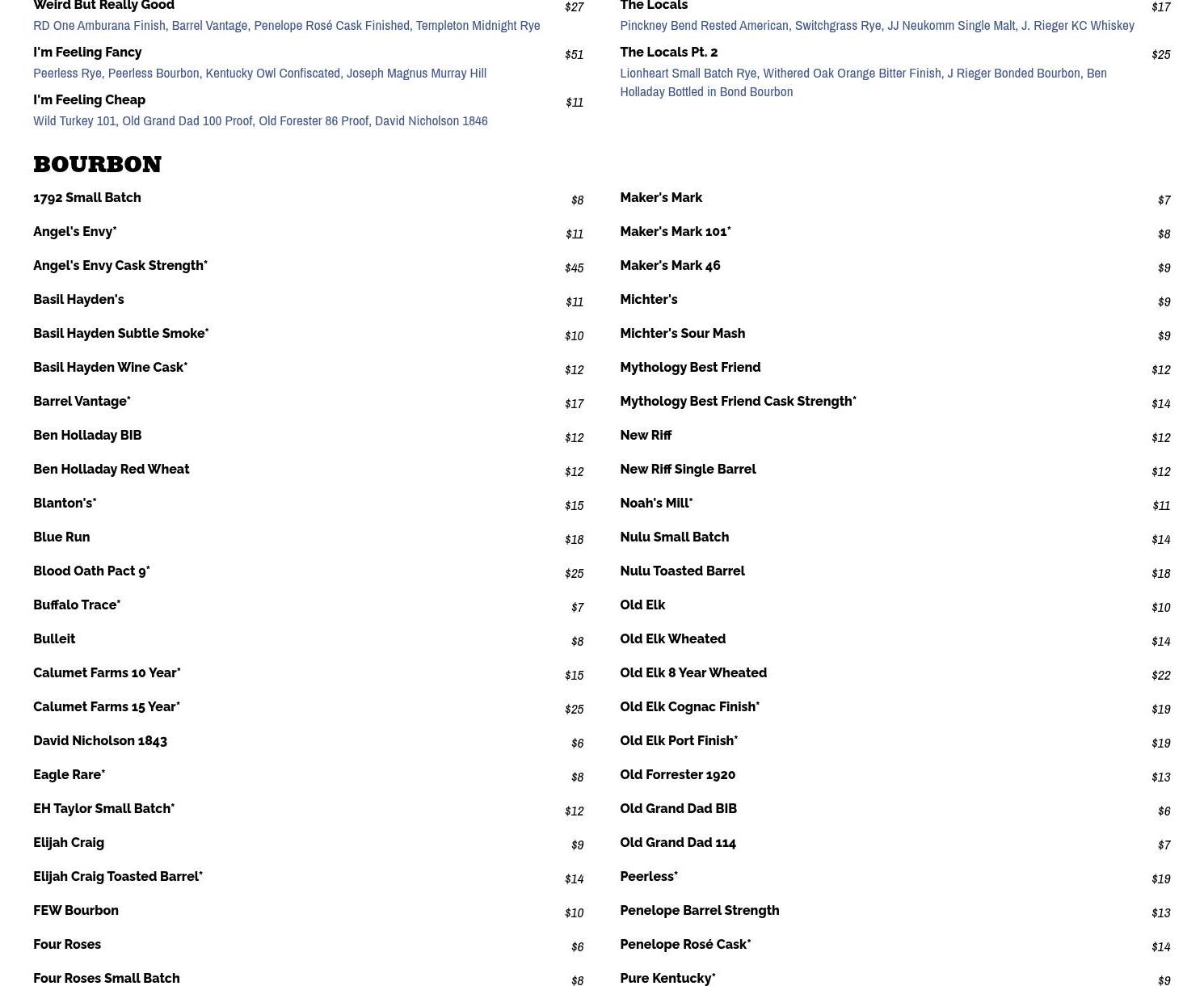 Weird But Really Good $27
RD One Amburana Finish, Barrel Vantage, Penelope Rosé Cask Finished, Templeton Midnight Rye

I'm Feeling Fancy $51
Peerless Rye, Peerless Bourbon, Kentucky Owl Confiscated, Joseph Magnus Murray Hill

I'm Feeling Cheap $11
Wild Turkey 101, Old Grand Dad 100 Proof, Old Forester 86 Proof, David Nicholson 1846

The Locals $17
Pinckney Bend Rested American, Switchgrass Rye, JJ Neukomm Single Malt, J. Rieger KC Whiskey

The Locals Pt. 2 $25
Lionheart Small Batch Rye, Withered Oak Orange Bitter Finish, J Rieger Bonded Bourbon, Ben Holladay Bottled in Bond Bourbon

BOURBON

1792 Small Batch $8
Angel's Envy* $11
Angel's Envy Cask Strength* $45
Basil Hayden's $11
Basil Hayden Subtle Smoke* $10
Basil Hayden Wine Cask* $12
Barrel Vantage* $17
Ben Holladay BIB $12
Ben Holladay Red Wheat $12
Blanton's* $15
Blue Run $18
Blood Oath Pact 9* $25
Buffalo Trace* $7
Bulleit $8
Calumet Farms 10 Year* $15
Calumet Farms 15 Year* $25
David Nicholson 1843 $6
Eagle Rare* $8
EH Taylor Small Batch* $12
Elijah Craig $9
Elijah Craig Toasted Barrel* $14
FEW Bourbon $10
Four Roses $6
Four Roses Small Batch $8

Maker's Mark $7
Maker's Mark 101* $8
Maker's Mark 46 $9
Michter's $9
Michter's Sour Mash $9
Mythology Best Friend $12
Mythology Best Friend Cask Strength* $14
New Riff $12
New Riff Single Barrel $12
Noah's Mill* $11
Nulu Small Batch $14
Nulu Toasted Barrel $18
Old Elk $10
Old Elk Wheated $14
Old Elk 8 Year Wheated $22
Old Elk Cognac Finish* $19
Old Elk Port Finish* $19
Old Forrester 1920 $13
Old Grand Dad BIB $6
Old Grand Dad 114 $7
Peerless* $19
Penelope Barrel Strength $13
Penelope Rosé Cask* $14
Pure Kentucky* $9